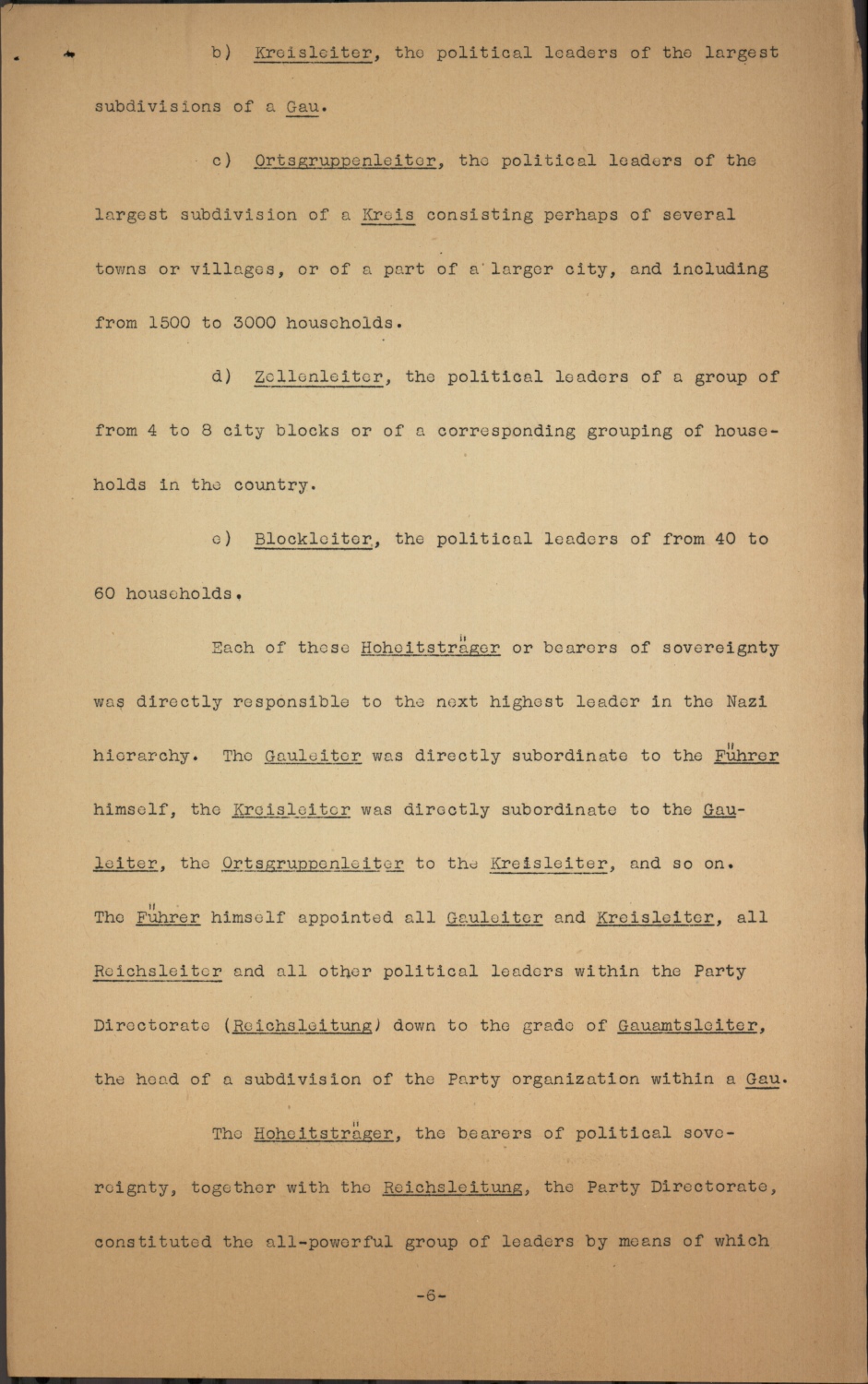 b) Kreisleiter, the political leaders of the largest subdivisions of a Gau.

c) Ortsgruppenleiter, the political leaders of the largest subdivision of a Kreis consisting perhaps of several towns or villages, or of a part of a larger city, and including from 1500 to 3000 households.

d) Zellenleiter, the political leaders of a group of from 4 to 8 city blocks or of a corresponding grouping of households in the country.

e) Blockleiter, the political leaders of from 40 to 60 households.

Each of these Hoheitsträger or bearers of sovereignty was directly responsible to the next highest leader in the Nazi hierarchy. The Gauleiter was directly subordinate to the Führer himself, the Kreisleiter was directly subordinate to the Gauleiter, the Ortsgruppenleiter to the Kreisleiter, and so on. The Führer himself appointed all Gauleiter and Kreisleiter, all Reichsleiter and all other political leaders within the Party Directorate (Reichsleitung) down to the grade of Gauamtsleiter, the head of a subdivision of the Party organization within a Gau.

The Hoheitsträger, the bearers of political sovereignty, together with the Reichsleitung, the Party Directorate, constituted the all-powerful group of leaders by means of which

-6-